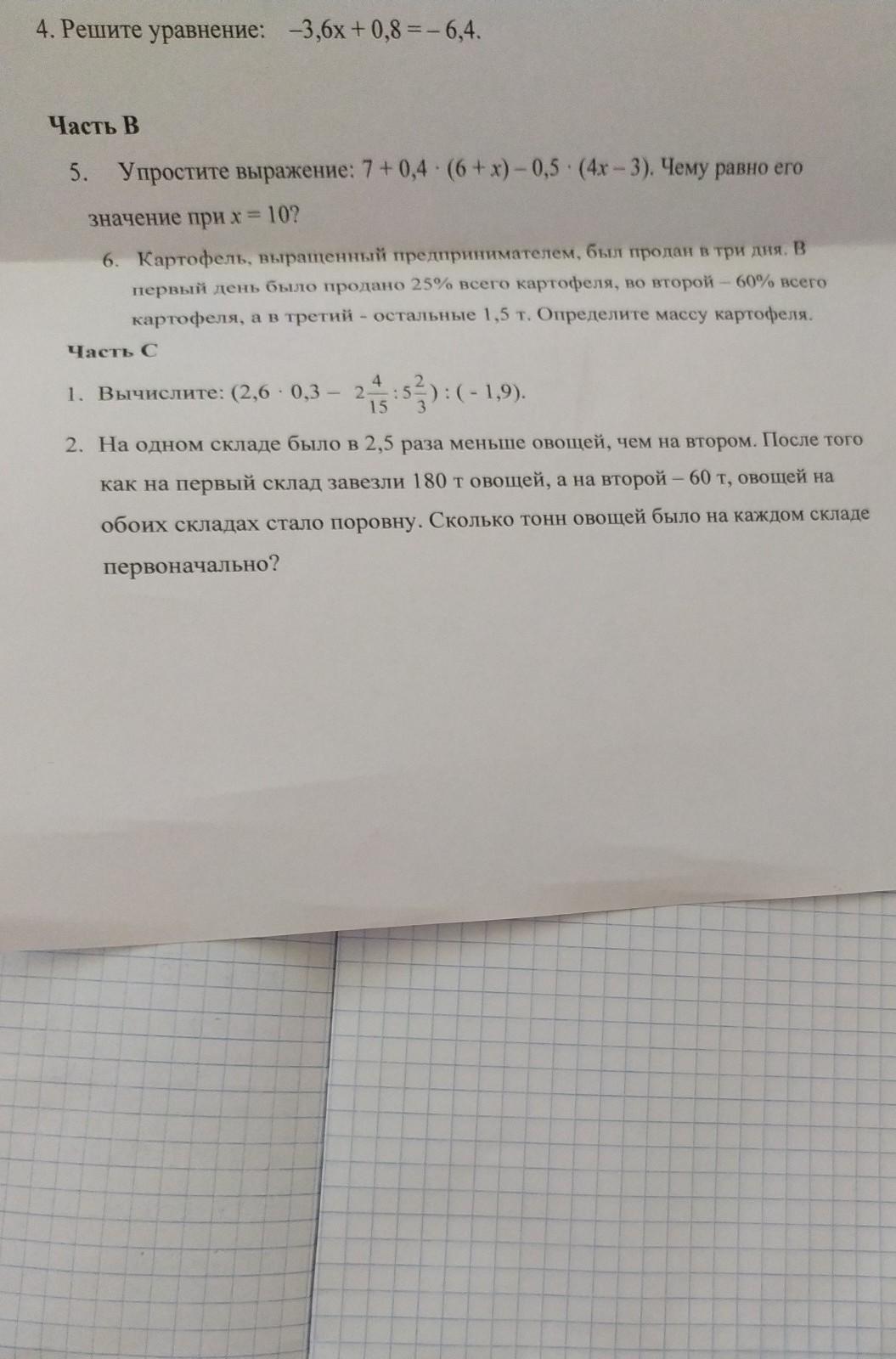 4. Решите уравнение: $-3,6x + 0,8 = -6,4$.

Часть В

5. Упростите выражение: $7 + 0,4 \cdot (6 + x) - 0,5 \cdot (4x - 3)$. Чему равно его значение при $x = 10$?

6. Картофель, выращенный предпринимателем, был продан в три дня. В первый день было продано 25% всего картофеля, во второй – 60% всего картофеля, а в третий - остальные 1,5 т. Определите массу картофеля.

Часть С

1. Вычислите: $(2,6 \cdot 0,3 - 2\frac{4}{15} : 5\frac{2}{3}) : (-1,9)$.

2. На одном складе было в 2,5 раза меньше овощей, чем на втором. После того как на первый склад завезли 180 т овощей, а на второй – 60 т, овощей на обоих складах стало поровну. Сколько тонн овощей было на каждом складе первоначально?